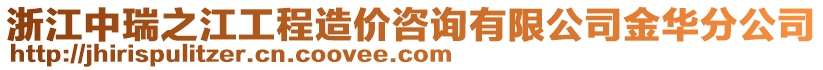 浙江中瑞之江工程造价咨询有限公司金华分公司
http://jhirispulitzer.cn.coovee.com